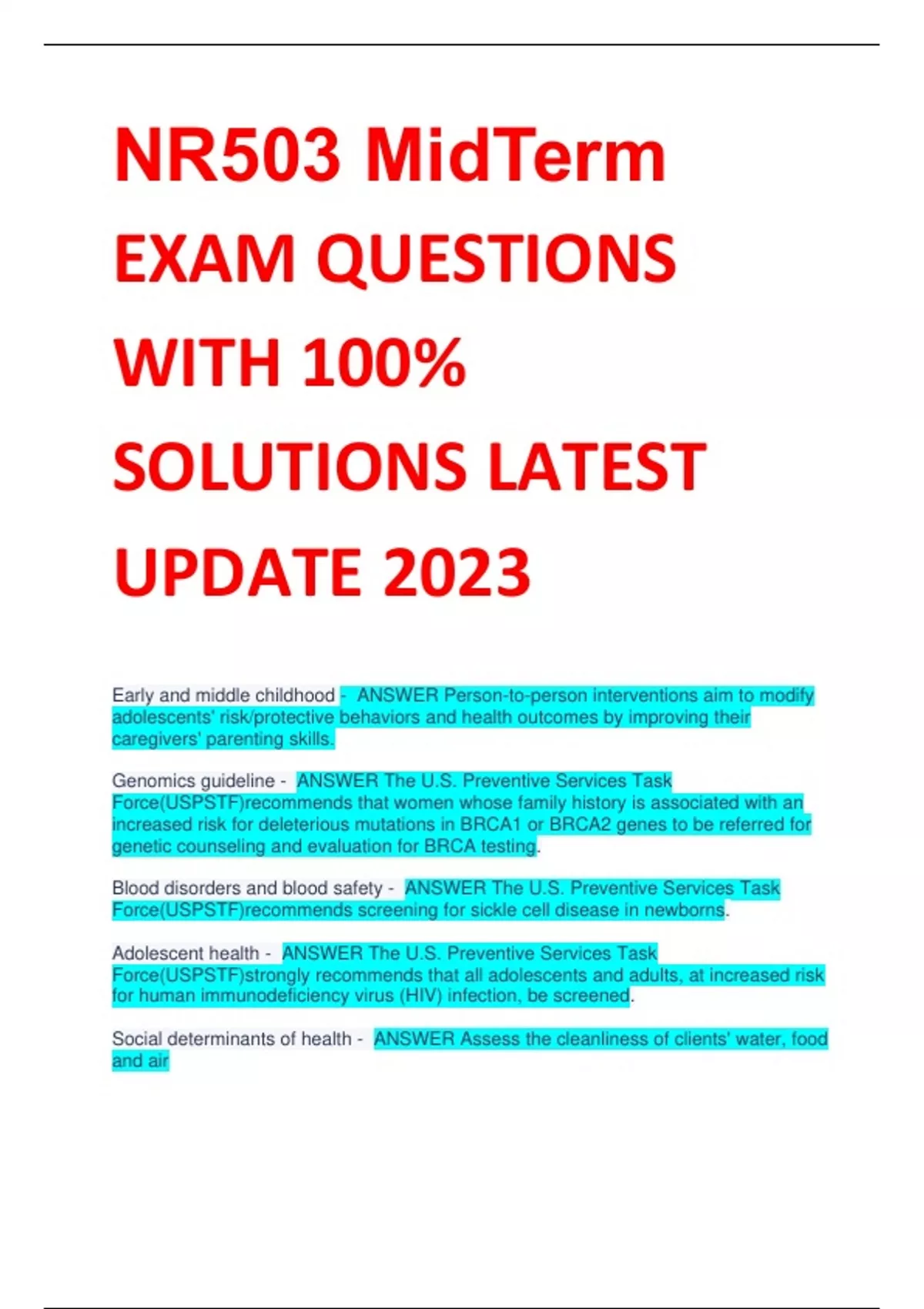 NR503 MidTerm EXAM QUESTIONS WITH 100% SOLUTIONS LATEST UPDATE 2023

Early and middle childhood - ANSWER Person-to-person interventions aim to modify adolescents' risk/protective behaviors and health outcomes by improving their caregivers' parenting skills.

Genomics guideline - ANSWER The U.S. Preventive Services Task Force(USPSTF)recommends that women whose family history is associated with an increased risk for deleterious mutations in BRCA1 or BRCA2 genes to be referred for genetic counseling and evaluation for BRCA testing.

Blood disorders and blood safety - ANSWER The U.S. Preventive Services Task Force(USPSTF)recommends screening for sickle cell disease in newborns.

Adolescent health - ANSWER The U.S. Preventive Services Task Force(USPSTF)strongly recommends that all adolescents and adults, at increased risk for human immunodeficiency virus (HIV) infection, be screened.

Social determinants of health - ANSWER Assess the cleanliness of clients' water, food and air